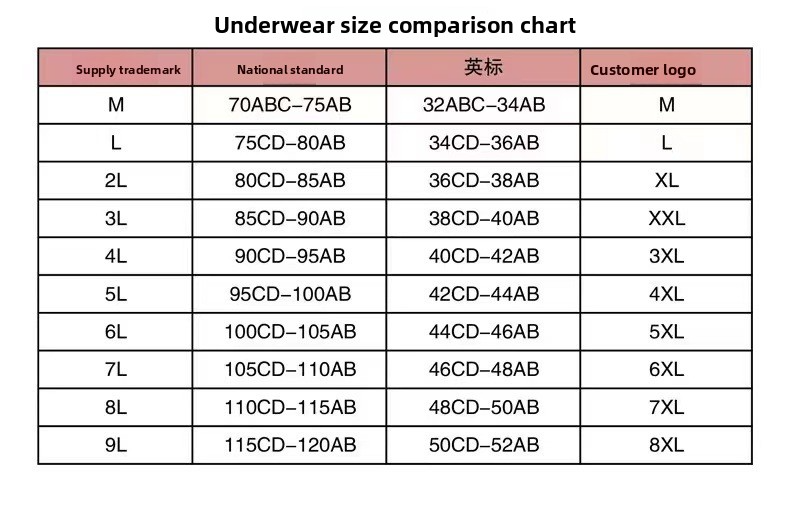 Underwear size comparison chart

| Supply trademark | National standard | 英标 | Customer logo |
|---|---|---|---|
| M | 70ABC–75AB | 32ABC–34AB | M |
| L | 75CD–80AB | 34CD–36AB | L |
| 2L | 80CD–85AB | 36CD–38AB | XL |
| 3L | 85CD–90AB | 38CD–40AB | XXL |
| 4L | 90CD–95AB | 40CD–42AB | 3XL |
| 5L | 95CD–100AB | 42CD–44AB | 4XL |
| 6L | 100CD–105AB | 44CD–46AB | 5XL |
| 7L | 105CD–110AB | 46CD–48AB | 6XL |
| 8L | 110CD–115AB | 48CD–50AB | 7XL |
| 9L | 115CD–120AB | 50CD–52AB | 8XL |